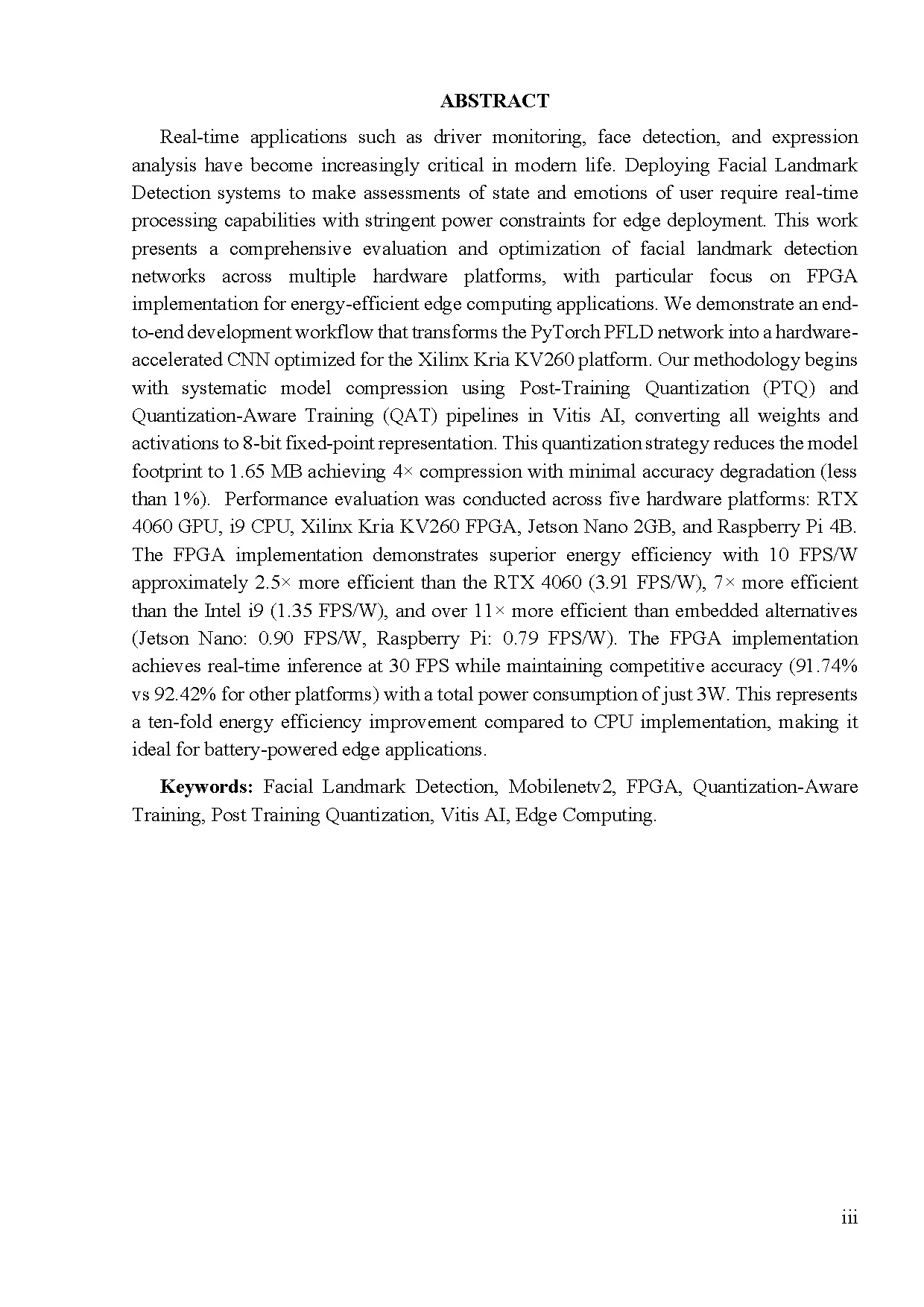 ABSTRACT

Real-time applications such as driver monitoring, face detection, and expression analysis have become increasingly critical in modern life. Deploying Facial Landmark Detection systems to make assessments of state and emotions of user require real-time processing capabilities with stringent power constraints for edge deployment. This work presents a comprehensive evaluation and optimization of facial landmark detection networks across multiple hardware platforms, with particular focus on FPGA implementation for energy-efficient edge computing applications. We demonstrate an end-to-end development workflow that transforms the PyTorch PFLD network into a hardware-accelerated CNN optimized for the Xilinx Kria KV260 platform. Our methodology begins with systematic model compression using Post-Training Quantization (PTQ) and Quantization-Aware Training (QAT) pipelines in Vitis AI, converting all weights and activations to 8-bit fixed-point representation. This quantization strategy reduces the model footprint to 1.65 MB achieving 4× compression with minimal accuracy degradation (less than 1%). Performance evaluation was conducted across five hardware platforms: RTX 4060 GPU, i9 CPU, Xilinx Kria KV260 FPGA, Jetson Nano 2GB, and Raspberry Pi 4B. The FPGA implementation demonstrates superior energy efficiency with 10 FPS/W approximately 2.5× more efficient than the RTX 4060 (3.91 FPS/W), 7× more efficient than the Intel i9 (1.35 FPS/W), and over 11× more efficient than embedded alternatives (Jetson Nano: 0.90 FPS/W, Raspberry Pi: 0.79 FPS/W). The FPGA implementation achieves real-time inference at 30 FPS while maintaining competitive accuracy (91.74% vs 92.42% for other platforms) with a total power consumption of just 3W. This represents a ten-fold energy efficiency improvement compared to CPU implementation, making it ideal for battery-powered edge applications.

Keywords: Facial Landmark Detection, Mobilenetv2, FPGA, Quantization-Aware Training, Post Training Quantization, Vitis AI, Edge Computing.

iii